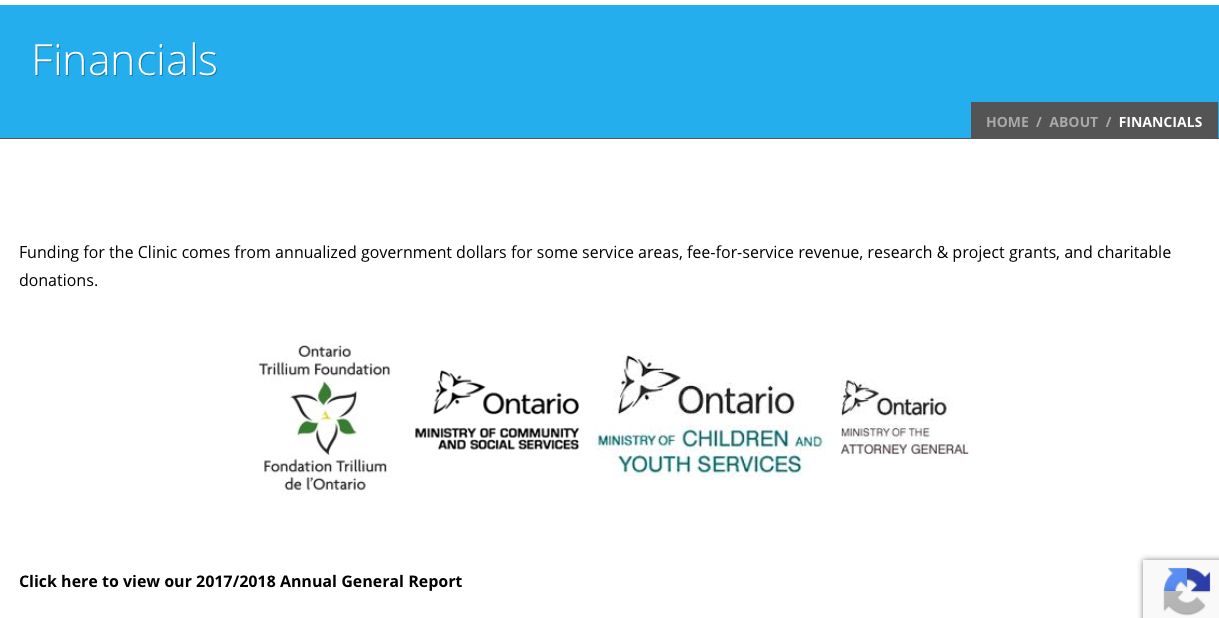 Financials

HOME / ABOUT / FINANCIALS

Funding for the Clinic comes from annualized government dollars for some service areas, fee-for-service revenue, research & project grants, and charitable donations.

Ontario Trillium Foundation

Fondation Trillium de l'Ontario

Ontario
MINISTRY OF COMMUNITY AND SOCIAL SERVICES

Ontario
MINISTRY OF CHILDREN AND YOUTH SERVICES

Ontario
MINISTRY OF THE ATTORNEY GENERAL

Click here to view our 2017/2018 Annual General Report